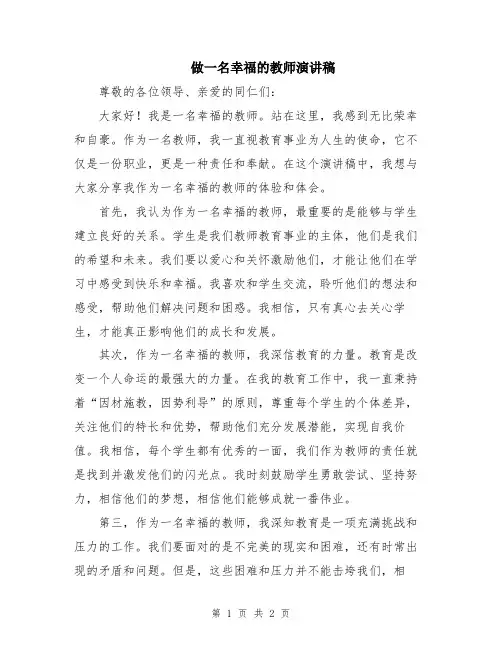 做一名幸福的教师演讲稿

尊敬的各位领导、亲爱的同仁们：

大家好！我是一名幸福的教师。站在这里，我感到无比荣幸和自豪。作为一名教师，我一直视教育事业为人生的使命，它不仅是一份职业，更是一种责任和奉献。在这个演讲稿中，我想与大家分享我作为一名幸福的教师的体验和体会。

首先，我认为作为一名幸福的教师，最重要的是能够与学生建立良好的关系。学生是我们教师教育事业的主体，他们是我们的希望和未来。我们要以爱心和关怀激励他们，才能让他们在学习中感受到快乐和幸福。我喜欢和学生交流，聆听他们的想法和感受，帮助他们解决问题和困惑。我相信，只有真心去关心学生，才能真正影响他们的成长和发展。

其次，作为一名幸福的教师，我深信教育的力量。教育是改变一个人命运的最强大的力量。在我的教育工作中，我一直秉持着“因材施教，因势利导”的原则，尊重每个学生的个体差异，关注他们的特长和优势，帮助他们充分发展潜能，实现自我价值。我相信，每个学生都有优秀的一面，我们作为教师的责任就是找到并激发他们的闪光点。我时刻鼓励学生勇敢尝试、坚持努力，相信他们的梦想，相信他们能够成就一番伟业。

第三，作为一名幸福的教师，我深知教育是一项充满挑战和压力的工作。我们要面对的是不完美的现实和困难，还有时常出现的矛盾和问题。但是，这些困难和压力并不能击垮我们，相

第 1 页 共 2 页